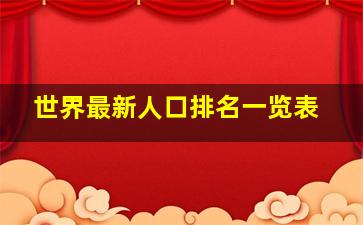 世界最新人口排名一览表